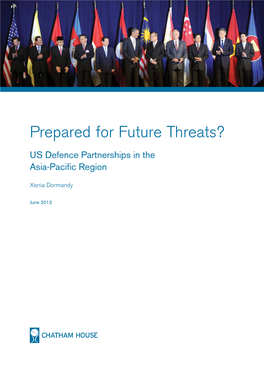 Prepared for Future Threats?

US Defence Partnerships in the Asia-Pacific Region

Xenia Dormandy

June 2012

CHATHAM HOUSE